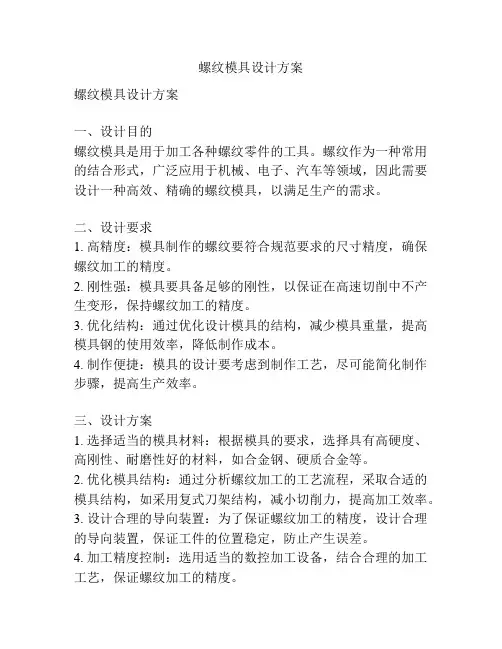 螺纹模具设计方案

螺纹模具设计方案

一、设计目的
螺纹模具是用于加工各种螺纹零件的工具。螺纹作为一种常用的结合形式，广泛应用于机械、电子、汽车等领域，因此需要设计一种高效、精确的螺纹模具，以满足生产的需求。

二、设计要求
1. 高精度：模具制作的螺纹要符合规范要求的尺寸精度，确保螺纹加工的精度。
2. 刚性强：模具要具备足够的刚性，以保证在高速切削中不产生变形，保持螺纹加工的精度。
3. 优化结构：通过优化设计模具的结构，减少模具重量，提高模具钢的使用效率，降低制作成本。
4. 制作便捷：模具的设计要考虑到制作工艺，尽可能简化制作步骤，提高生产效率。

三、设计方案
1. 选择适当的模具材料：根据模具的要求，选择具有高硬度、高刚性、耐磨性好的材料，如合金钢、硬质合金等。
2. 优化模具结构：通过分析螺纹加工的工艺流程，采取合适的模具结构，如采用复式刀架结构，减小切削力，提高加工效率。
3. 设计合理的导向装置：为了保证螺纹加工的精度，设计合理的导向装置，保证工件的位置稳定，防止产生误差。
4. 加工精度控制：选用适当的数控加工设备，结合合理的加工工艺，保证螺纹加工的精度。